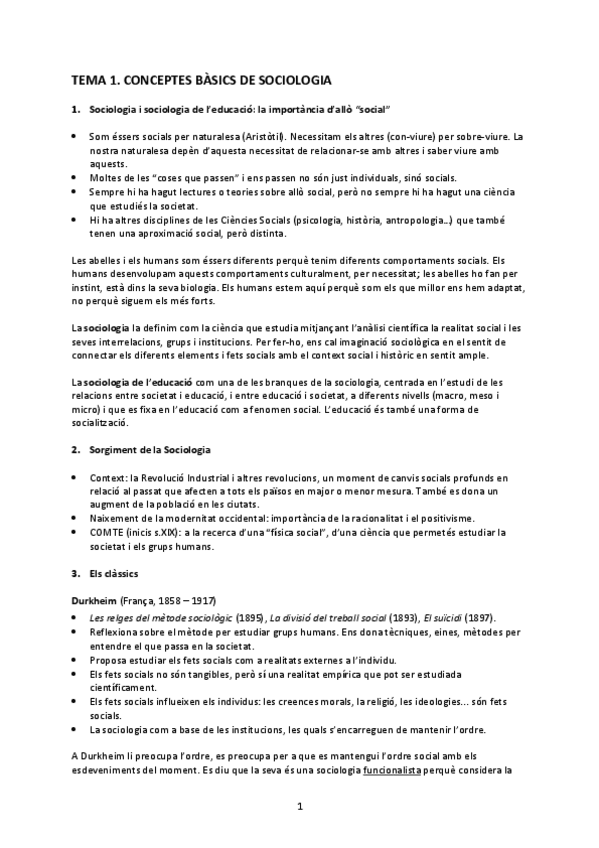 TEMA 1. CONCEPTES BÀSICS DE SOCIOLOGIA

1. Sociologia i sociologia de l'educació: la importància d'allò "social"

• Som éssers socials per naturalesa (Aristòtil). Necessitam els altres (con-viure) per sobre-viure. La nostra naturalesa depèn d'aquesta necessitat de relacionar-se amb altres i saber viure amb aquests.
• Moltes de les "coses que passen" i ens passen no són just individuals, sinó socials.
• Sempre hi ha hagut lectures o teories sobre allò social, però no sempre hi ha hagut una ciència que estudiés la societat.
• Hi ha altres disciplines de les Ciències Socials (psicologia, història, antropologia...) que també tenen una aproximació social, però distinta.

Les abelles i els humans som éssers diferents perquè tenim diferents comportaments socials. Els humans desenvolupam aquests comportaments culturalment, per necessitat; les abelles ho fan per instint, està dins la seva biologia. Els humans estem aquí perquè som els que millor ens hem adaptat, no perquè siguem els més forts.

La sociologia la definim com la ciència que estudia mitjançant l'anàlisi científica la realitat social i les seves interrelacions, grups i institucions. Per fer-ho, ens cal imaginació sociològica en el sentit de connectar els diferents elements i fets socials amb el context social i històric en sentit ample.

La sociologia de l'educació com una de les branques de la sociologia, centrada en l'estudi de les relacions entre societat i educació, i entre educació i societat, a diferents nivells (macro, meso i micro) i que es fixa en l'educació com a fenomen social. L'educació és també una forma de socialització.

2. Sorgiment de la Sociologia

• Context: la Revolució Industrial i altres revolucions, un moment de canvis socials profunds en relació al passat que afecten a tots els països en major o menor mesura. També es dona un augment de la població en les ciutats.
• Naixement de la modernitat occidental: importància de la racionalitat i el positivisme.
• COMTE (inicis s.XIX): a la recerca d'una "física social", d'una ciència que permetés estudiar la societat i els grups humans.

3. Els clàssics

Durkheim (França, 1858 – 1917)
• Les regles del mètode sociològic (1895), La divisió del treball social (1893), El suïcidi (1897).
• Reflexiona sobre el mètode per estudiar grups humans. Ens dona tècniques, eines, mètodes per entendre el que passa en la societat.
• Proposa estudiar els fets socials com a realitats externes a l'individu.
• Els fets socials no són tangibles, però sí una realitat empírica que pot ser estudiada científicament.
• Els fets socials influeixen els individus: les creences morals, la religió, les ideologies... són fets socials.
• La sociologia com a base de les institucions, les quals s'encarreguen de mantenir l'ordre.

A Durkheim li preocupa l'ordre, es preocupa per a que es mantengui l'ordre social amb els esdeveniments del moment. Es diu que la seva és una sociologia funcionalista perquè considera la

1